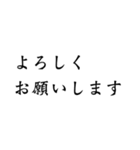 よろしく
お願いします